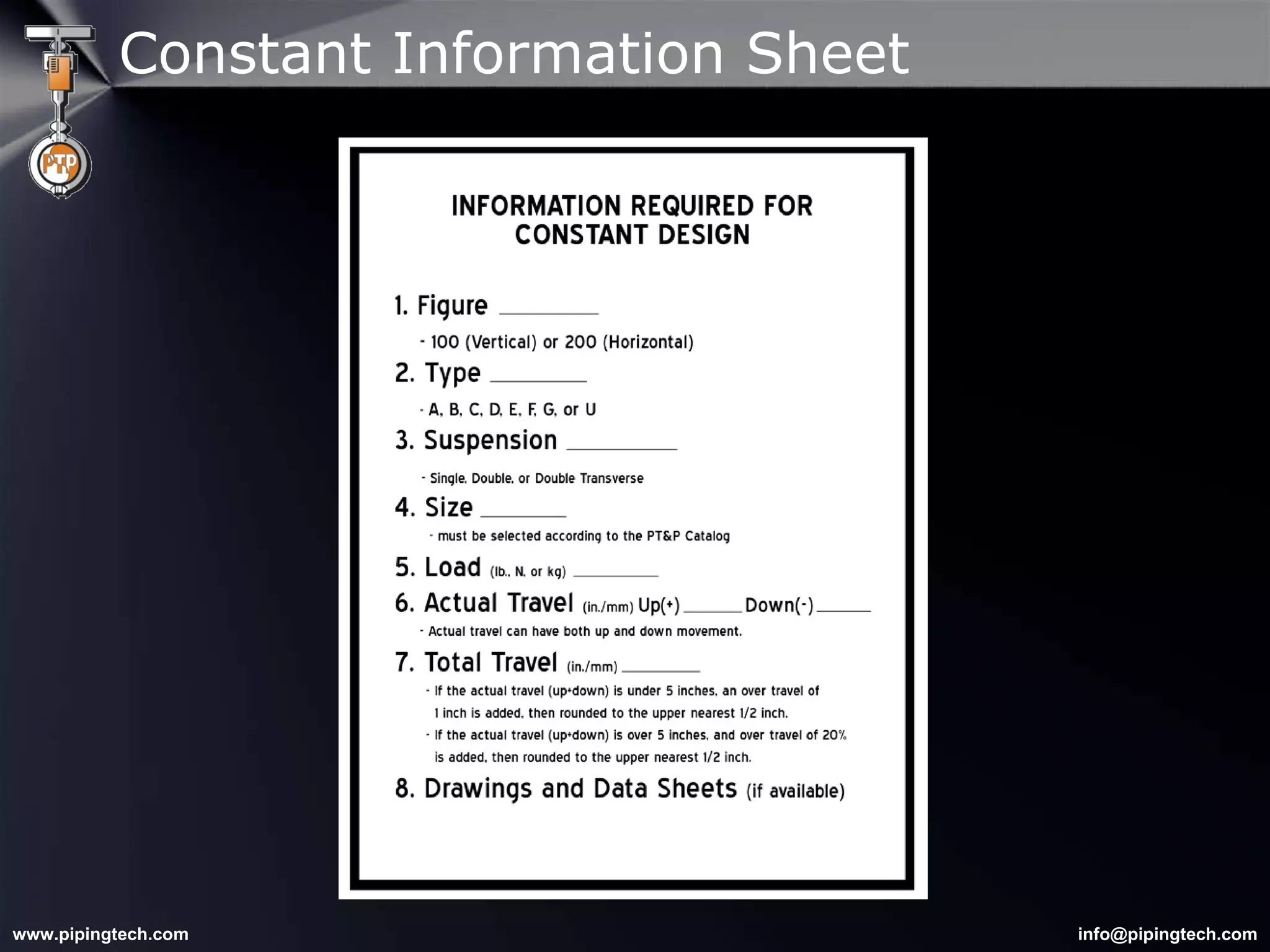 PTP

Constant Information Sheet

INFORMATION REQUIRED FOR CONSTANT DESIGN

1. Figure ________

- 100 (Vertical) or 200 (Horizontal)

2. Type ________

- A, B, C, D, E, F, G, or U

3. Suspension ________

- Single, Double, or Double Transverse

4. Size ________

- must be selected according to the PT&P Catalog

5. Load (lb., N, or kg) ________

6. Actual Travel (in./mm) Up(+) ______ Down(-) ______

- Actual travel can have both up and down movement.

7. Total Travel (in./mm) ________

- If the actual travel (up+down) is under 5 inches, an over travel of 1 inch is added, then rounded to the upper nearest 1/2 inch.

- If the actual travel (up+down) is over 5 inches, and over travel of 20% is added, then rounded to the upper nearest 1/2 inch.

8. Drawings and Data Sheets (if available)

www.pipingtech.com

info@pipingtech.com